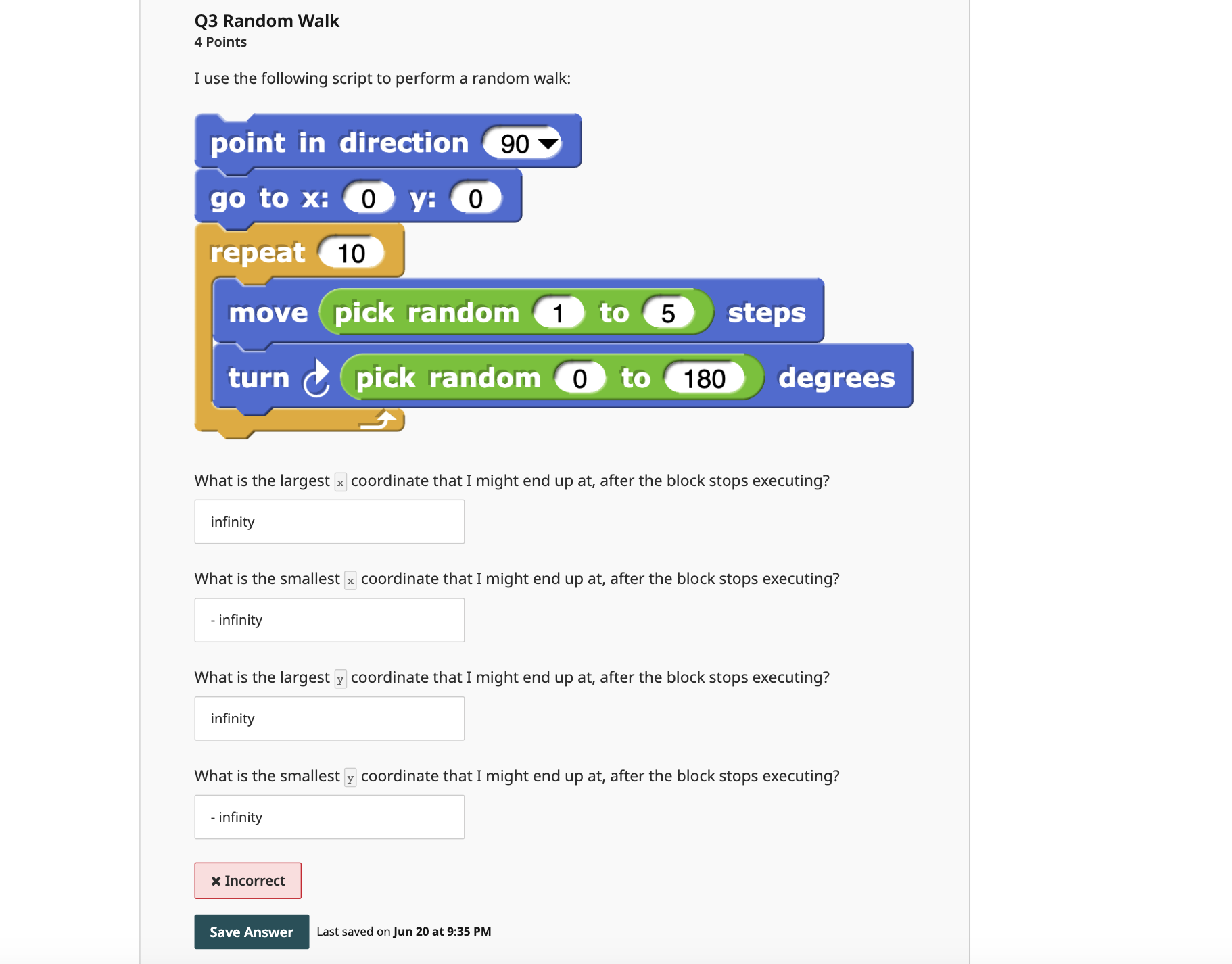 Q3 Random Walk
4 Points

I use the following script to perform a random walk:

point in direction 90
go to x: 0 y: 0
repeat 10
move pick random 1 to 5 steps
turn pick random 0 to 180 degrees

What is the largest x coordinate that I might end up at, after the block stops executing?

infinity

What is the smallest x coordinate that I might end up at, after the block stops executing?

- infinity

What is the largest y coordinate that I might end up at, after the block stops executing?

infinity

What is the smallest y coordinate that I might end up at, after the block stops executing?

- infinity

✖ Incorrect

Save Answer Last saved on Jun 20 at 9:35 PM